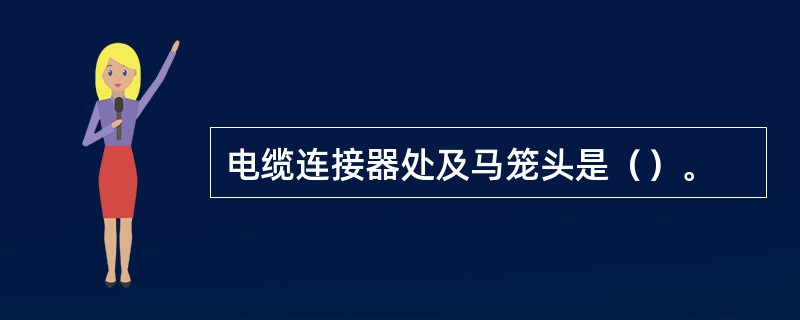 电缆连接器处及马笼头是（）。